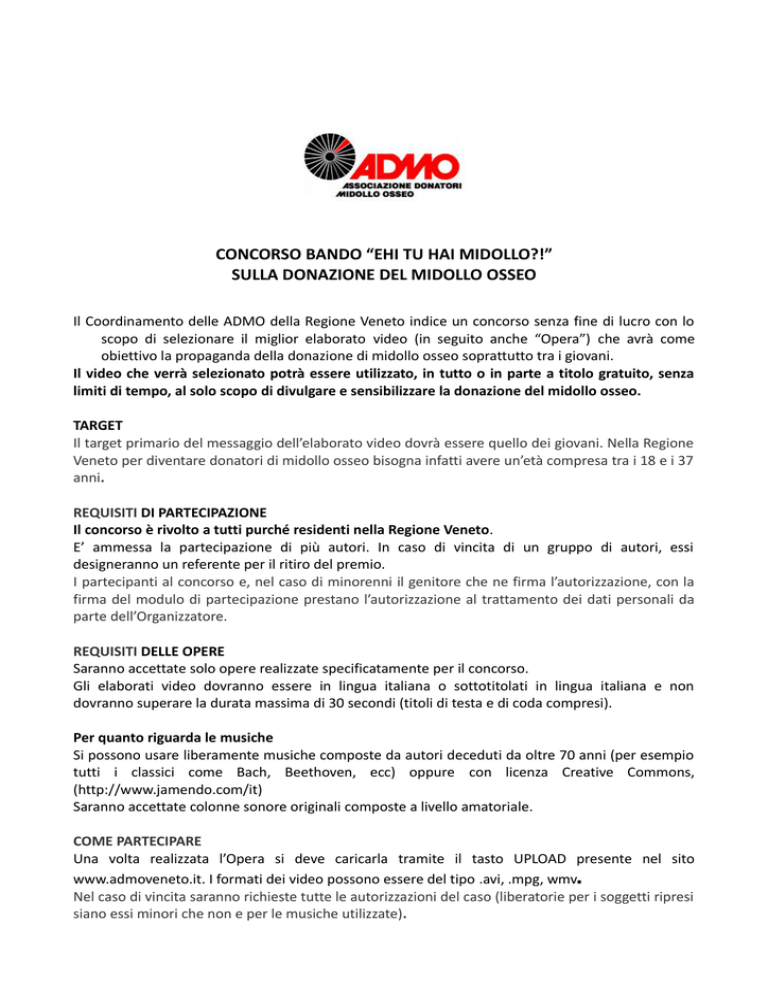 ADMO
ASSOCIAZIONE DONATORI MIDOLLO OSSEO

CONCORSO BANDO “EHI TU HAI MIDOLLO?!”
SULLA DONAZIONE DEL MIDOLLO OSSEO

Il Coordinamento delle ADMO della Regione Veneto indice un concorso senza fine di lucro con lo scopo di selezionare il miglior elaborato video (in seguito anche “Opera”) che avrà come obiettivo la propaganda della donazione di midollo osseo soprattutto tra i giovani.
Il video che verrà selezionato potrà essere utilizzato, in tutto o in parte a titolo gratuito, senza limiti di tempo, al solo scopo di divulgare e sensibilizzare la donazione del midollo osseo.

TARGET
Il target primario del messaggio dell’elaborato video dovrà essere quello dei giovani. Nella Regione Veneto per diventare donatori di midollo osseo bisogna infatti avere un’età compresa tra i 18 e i 37 anni.

REQUISITI DI PARTECIPAZIONE
Il concorso è rivolto a tutti purché residenti nella Regione Veneto.
E’ ammessa la partecipazione di più autori. In caso di vincita di un gruppo di autori, essi designeranno un referente per il ritiro del premio.
I partecipanti al concorso e, nel caso di minorenni il genitore che ne firma l’autorizzazione, con la firma del modulo di partecipazione prestano l’autorizzazione al trattamento dei dati personali da parte dell’Organizzatore.

REQUISITI DELLE OPERE
Saranno accettate solo opere realizzate specificatamente per il concorso.
Gli elaborati video dovranno essere in lingua italiana o sottotitolati in lingua italiana e non dovranno superare la durata massima di 30 secondi (titoli di testa e di coda compresi).

Per quanto riguarda le musiche
Si possono usare liberamente musiche composte da autori deceduti da oltre 70 anni (per esempio tutti i classici come Bach, Beethoven, ecc) oppure con licenza Creative Commons, (http://www.jamendo.com/it)
Saranno accettate colonne sonore originali composte a livello amatoriale.

COME PARTECIPARE
Una volta realizzata l’Opera si deve caricarla tramite il tasto UPLOAD presente nel sito www.admoveneto.it. I formati dei video possono essere del tipo .avi, .mpg, wmv.
Nel caso di vincita saranno richieste tutte le autorizzazioni del caso (liberatorie per i soggetti ripresi siano essi minori che non e per le musiche utilizzate).